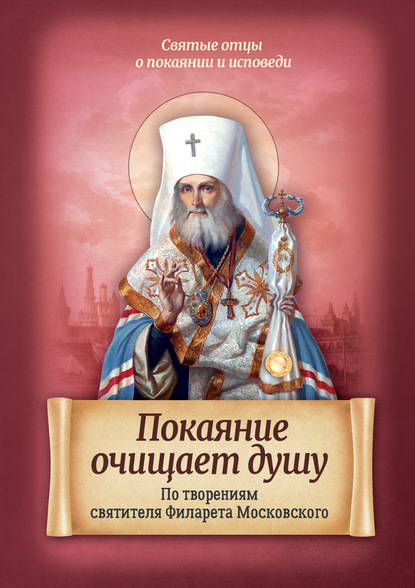 Святые отцы о покаянии и исповеди

Покаяние очищает душу

По творениям святителя Филарета Московского